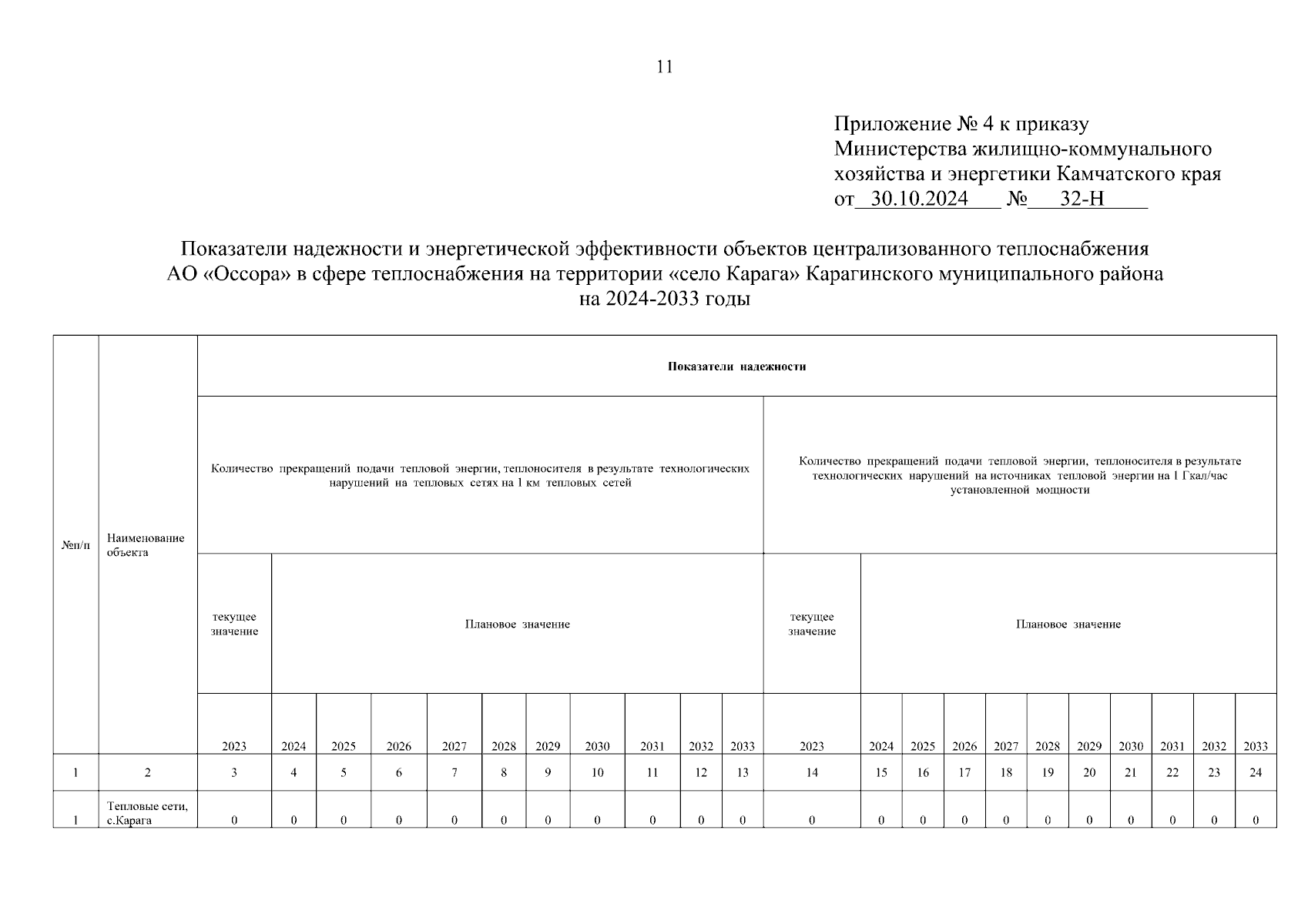 11

Приложение № 4 к приказу
Министерства жилищно-коммунального хозяйства и энергетики Камчатского края
от 30.10.2024 № 32-Н

Показатели надежности и энергетической эффективности объектов централизованного теплоснабжения АО «Оссора» в сфере теплоснабжения на территории «село Карага» Карагинского муниципального района на 2024-2033 годы

| №п/п | Наименование объекта | Показатели надежности | | | | | | | | | | | | | | | | | | | | | |
|---|---|---|---|---|---|---|---|---|---|---|---|---|---|---|---|---|---|---|---|---|---|---|---|
| | | Количество прекращений подачи тепловой энергии, теплоносителя в результате технологических нарушений на тепловых сетях на 1 км тепловых сетей | | | | | | | | | | | Количество прекращений подачи тепловой энергии, теплоносителя в результате технологических нарушений на источниках тепловой энергии на 1 Гкал/час установленной мощности | | | | | | | | | | |
| | | текущее значение | Плановое значение | | | | | | | | | | текущее значение | Плановое значение | | | | | | | | | |
| | | 2023 | 2024 | 2025 | 2026 | 2027 | 2028 | 2029 | 2030 | 2031 | 2032 | 2033 | 2023 | 2024 | 2025 | 2026 | 2027 | 2028 | 2029 | 2030 | 2031 | 2032 | 2033 |
| 1 | 2 | 3 | 4 | 5 | 6 | 7 | 8 | 9 | 10 | 11 | 12 | 13 | 14 | 15 | 16 | 17 | 18 | 19 | 20 | 21 | 22 | 23 | 24 |
| 1 | Тепловые сети, с.Карага | 0 | 0 | 0 | 0 | 0 | 0 | 0 | 0 | 0 | 0 | 0 | 0 | 0 | 0 | 0 | 0 | 0 | 0 | 0 | 0 | 0 | 0 |